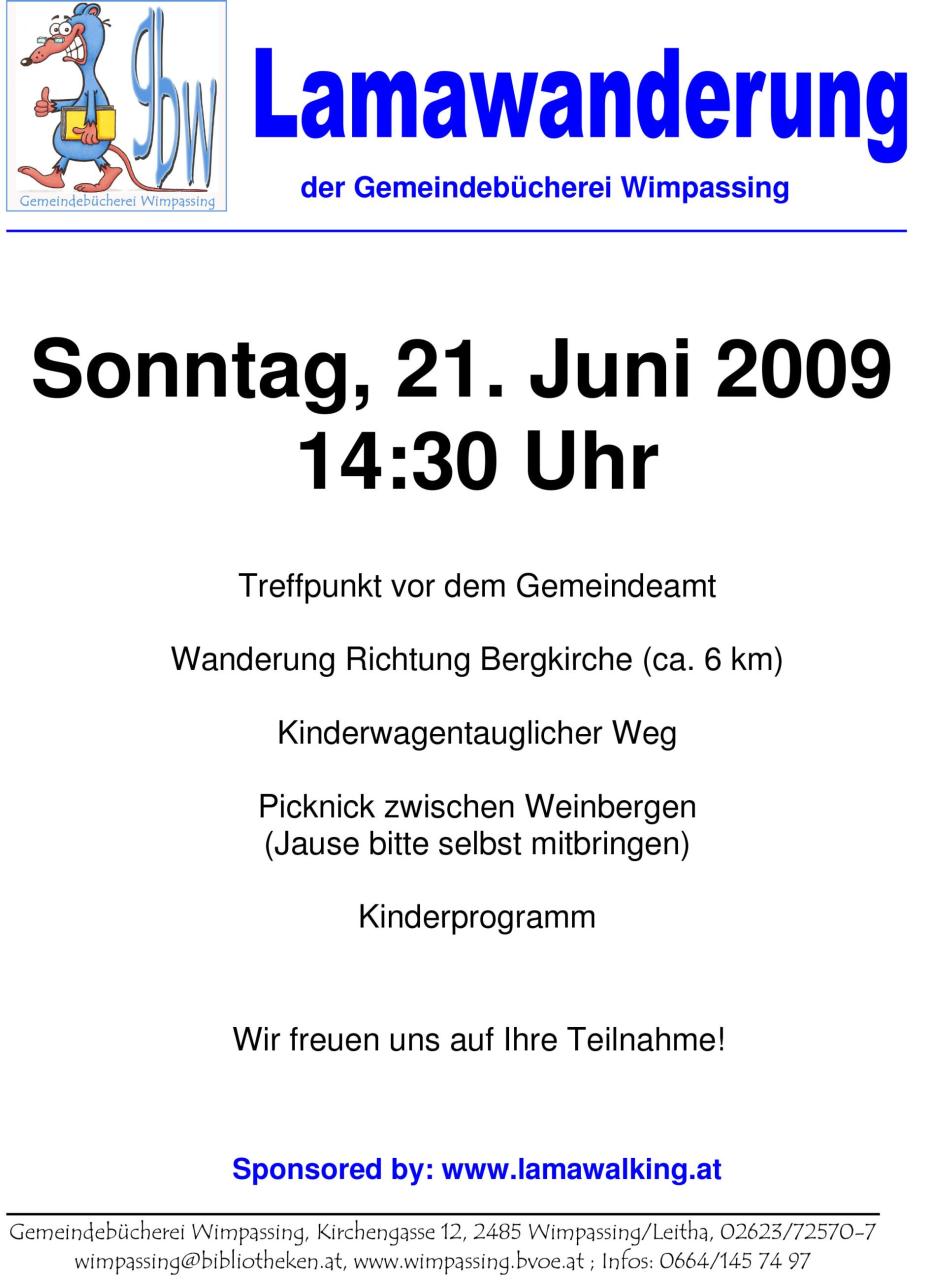 gbw
Gemeindebücherei Wimpassing

Lamawanderung

der Gemeindebücherei Wimpassing

Sonntag, 21. Juni 2009
14:30 Uhr

Treffpunkt vor dem Gemeindeamt

Wanderung Richtung Bergkirche (ca. 6 km)

Kinderwagentauglicher Weg

Picknick zwischen Weinbergen
(Jause bitte selbst mitbringen)

Kinderprogramm

Wir freuen uns auf Ihre Teilnahme!

Sponsored by: www.lamawalking.at

Gemeindebücherei Wimpassing, Kirchengasse 12, 2485 Wimpassing/Leitha, 02623/72570-7
wimpassing@bibliotheken.at, www.wimpassing.bvoe.at ; Infos: 0664/145 74 97